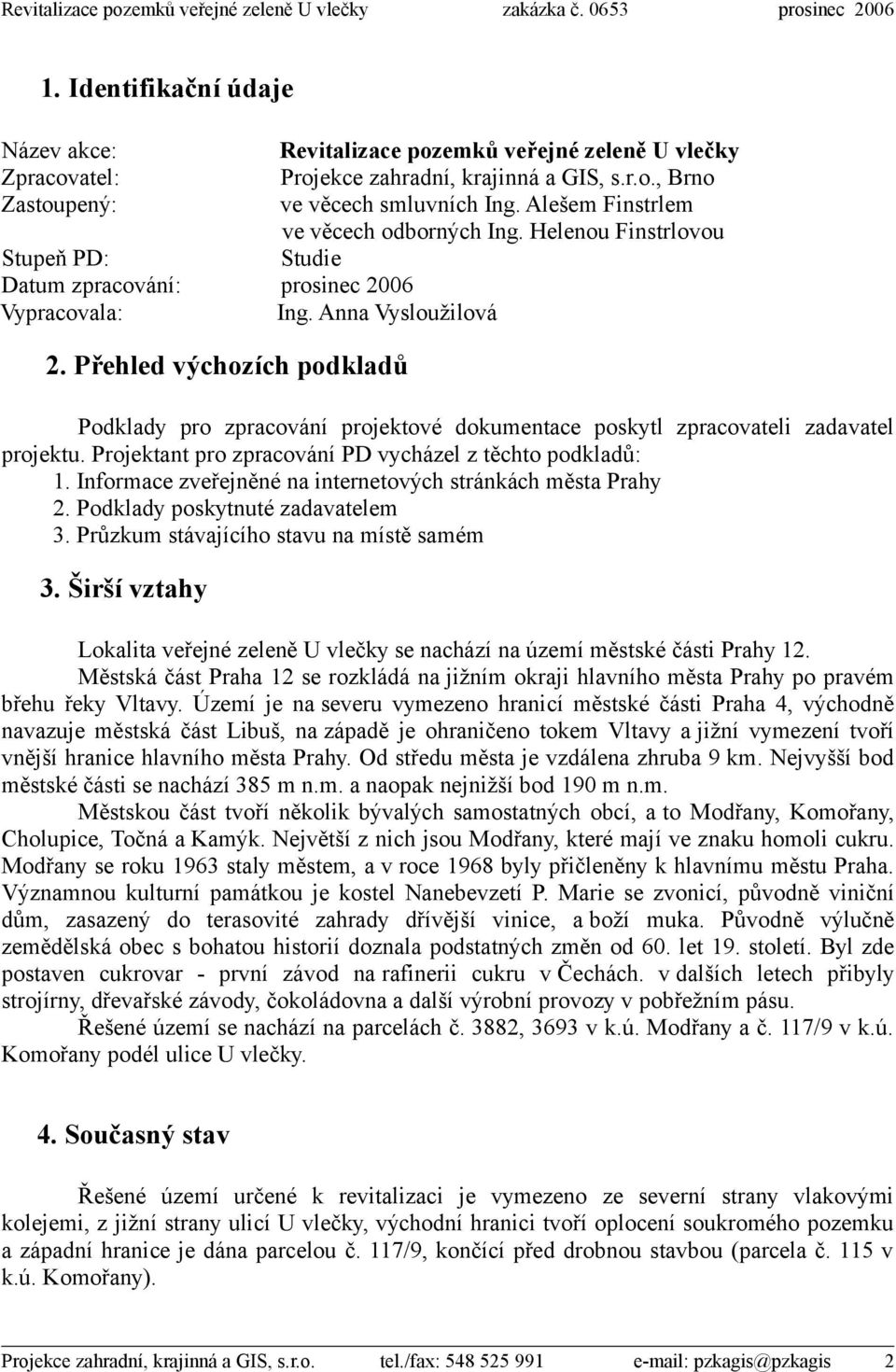 Revitalizace pozemků veřejné zeleně U vlečky zakázka č. 0653 prosinec 2006

1. Identifikační údaje

Název akce: Revitalizace pozemků veřejné zeleně U vlečky
Zpracovatel: Projekce zahradní, krajinná a GIS, s.r.o., Brno
Zastoupený: ve věcech smluvních Ing. Alešem Finstrlem
ve věcech odborných Ing. Helenou Finstrlovou
Stupeň PD: Studie
Datum zpracování: prosinec 2006
Vypracovala: Ing. Anna Vysloužilová

2. Přehled výchozích podkladů

Podklady pro zpracování projektové dokumentace poskytl zpracovateli zadavatel projektu. Projektant pro zpracování PD vycházel z těchto podkladů:
1. Informace zveřejněné na internetových stránkách města Prahy
2. Podklady poskytnuté zadavatelem
3. Průzkum stávajícího stavu na místě samém

3. Širší vztahy

Lokalita veřejné zeleně U vlečky se nachází na území městské části Prahy 12.

Městská část Praha 12 se rozkládá na jižním okraji hlavního města Prahy po pravém břehu řeky Vltavy. Území je na severu vymezeno hranicí městské části Praha 4, východně navazuje městská část Libuš, na západě je ohraničeno tokem Vltavy a jižní vymezení tvoří vnější hranice hlavního města Prahy. Od středu města je vzdálena zhruba 9 km. Nejvyšší bod městské části se nachází 385 m n.m. a naopak nejnižší bod 190 m n.m.

Městskou část tvoří několik bývalých samostatných obcí, a to Modřany, Komořany, Cholupice, Točná a Kamýk. Největší z nich jsou Modřany, které mají ve znaku homoli cukru. Modřany se roku 1963 staly městem, a v roce 1968 byly přičleněny k hlavnímu městu Praha. Významnou kulturní památkou je kostel Nanebevzetí P. Marie se zvonicí, původně viniční dům, zasazený do terasovité zahrady dřívější vinice, a boží muka. Původně výlučně zemědělská obec s bohatou historií doznala podstatných změn od 60. let 19. století. Byl zde postaven cukrovar - první závod na rafinerii cukru v Čechách. v dalších letech přibyly strojírny, dřevařské závody, čokoládovna a další výrobní provozy v pobřežním pásu.

Řešené území se nachází na parcelách č. 3882, 3693 v k.ú. Modřany a č. 117/9 v k.ú. Komořany podél ulice U vlečky.

4. Současný stav

Řešené území určené k revitalizaci je vymezeno ze severní strany vlakovými kolejemi, z jižní strany ulicí U vlečky, východní hranici tvoří oplocení soukromého pozemku a západní hranice je dána parcelou č. 117/9, končící před drobnou stavbou (parcela č. 115 v k.ú. Komořany).

Projekce zahradní, krajinná a GIS, s.r.o. tel./fax: 548 525 991 e-mail: pzkagis@pzkagis 2